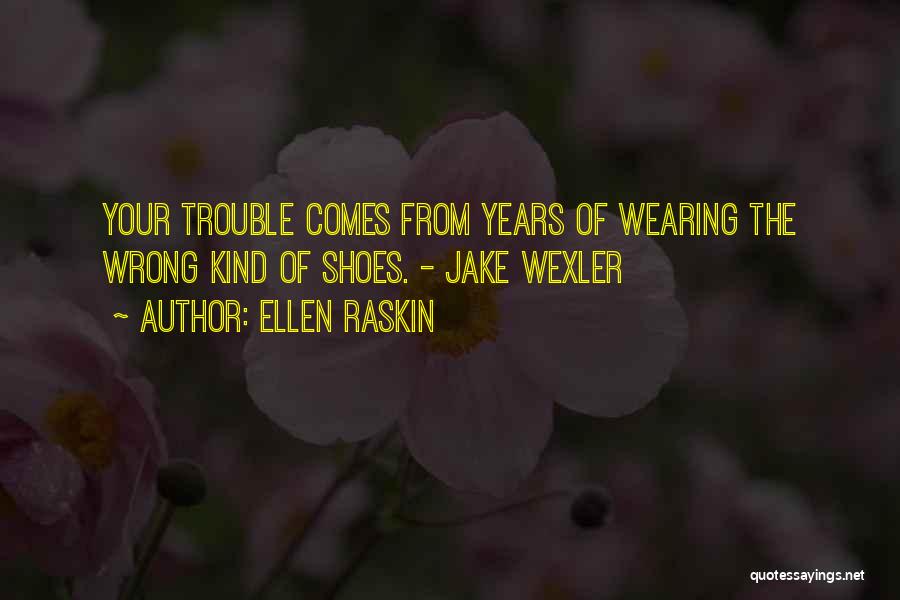 YOUR TROUBLE COMES FROM YEARS OF WEARING THE WRONG KIND OF SHOES. - JAKE WEXLER

~ AUTHOR: ELLEN RASKIN

quotessayings.net